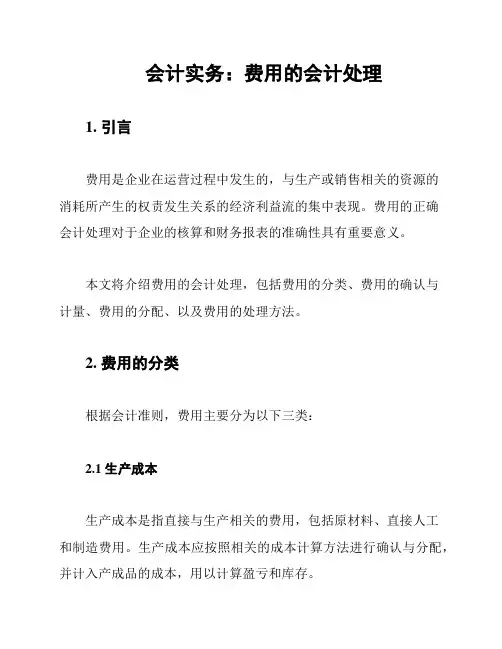 会计实务：费用的会计处理

1. 引言

费用是企业在运营过程中发生的，与生产或销售相关的资源的消耗所产生的权责发生关系的经济利益流的集中表现。费用的正确会计处理对于企业的核算和财务报表的准确性具有重要意义。

本文将介绍费用的会计处理，包括费用的分类、费用的确认与计量、费用的分配、以及费用的处理方法。

2. 费用的分类

根据会计准则，费用主要分为以下三类：

2.1 生产成本

生产成本是指直接与生产相关的费用，包括原材料、直接人工和制造费用。生产成本应按照相关的成本计算方法进行确认与分配，并计入产成品的成本，用以计算盈亏和库存。